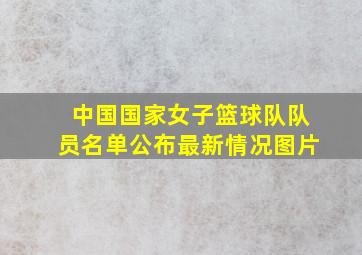 中国国家女子篮球队队员名单公布最新情况图片